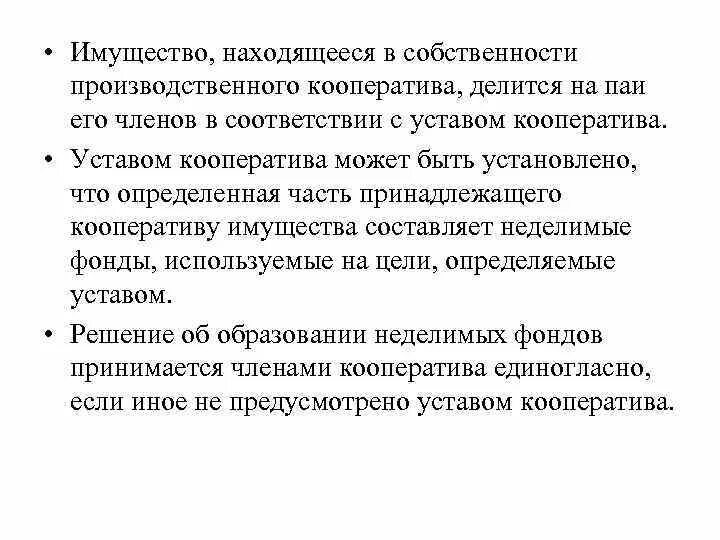 • Имущество, находящееся в собственности производственного кооператива, делится на паи его членов в соответствии с уставом кооператива.

• Уставом кооператива может быть установлено, что определенная часть принадлежащего кооперативу имущества составляет неделимые фонды, используемые на цели, определяемые уставом.

• Решение об образовании неделимых фондов принимается членами кооператива единогласно, если иное не предусмотрено уставом кооператива.